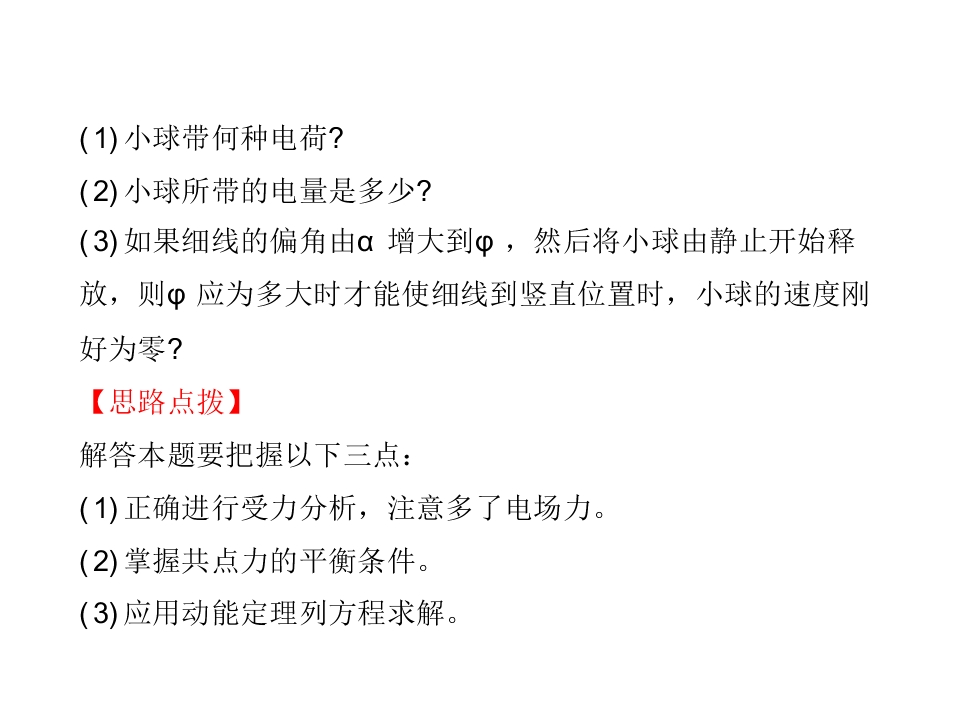 (1)小球带何种电荷?

(2)小球所带的电量是多少?

(3)如果细线的偏角由α增大到φ，然后将小球由静止开始释放，则φ应为多大时才能使细线到竖直位置时，小球的速度刚好为零?

【思路点拨】

解答本题要把握以下三点：

(1)正确进行受力分析，注意多了电场力。

(2)掌握共点力的平衡条件。

(3)应用动能定理列方程求解。